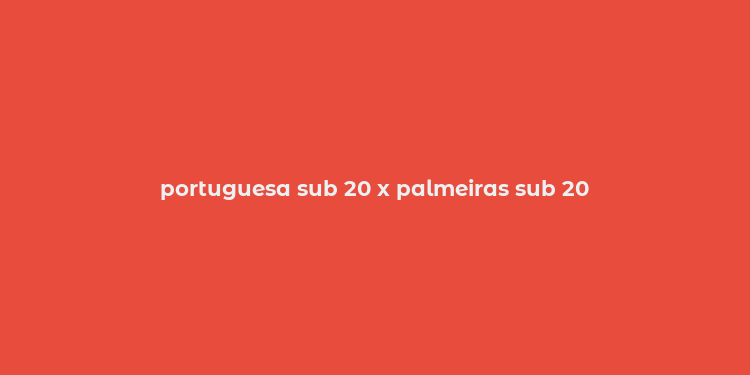 portuguesa sub 20 x palmeiras sub 20